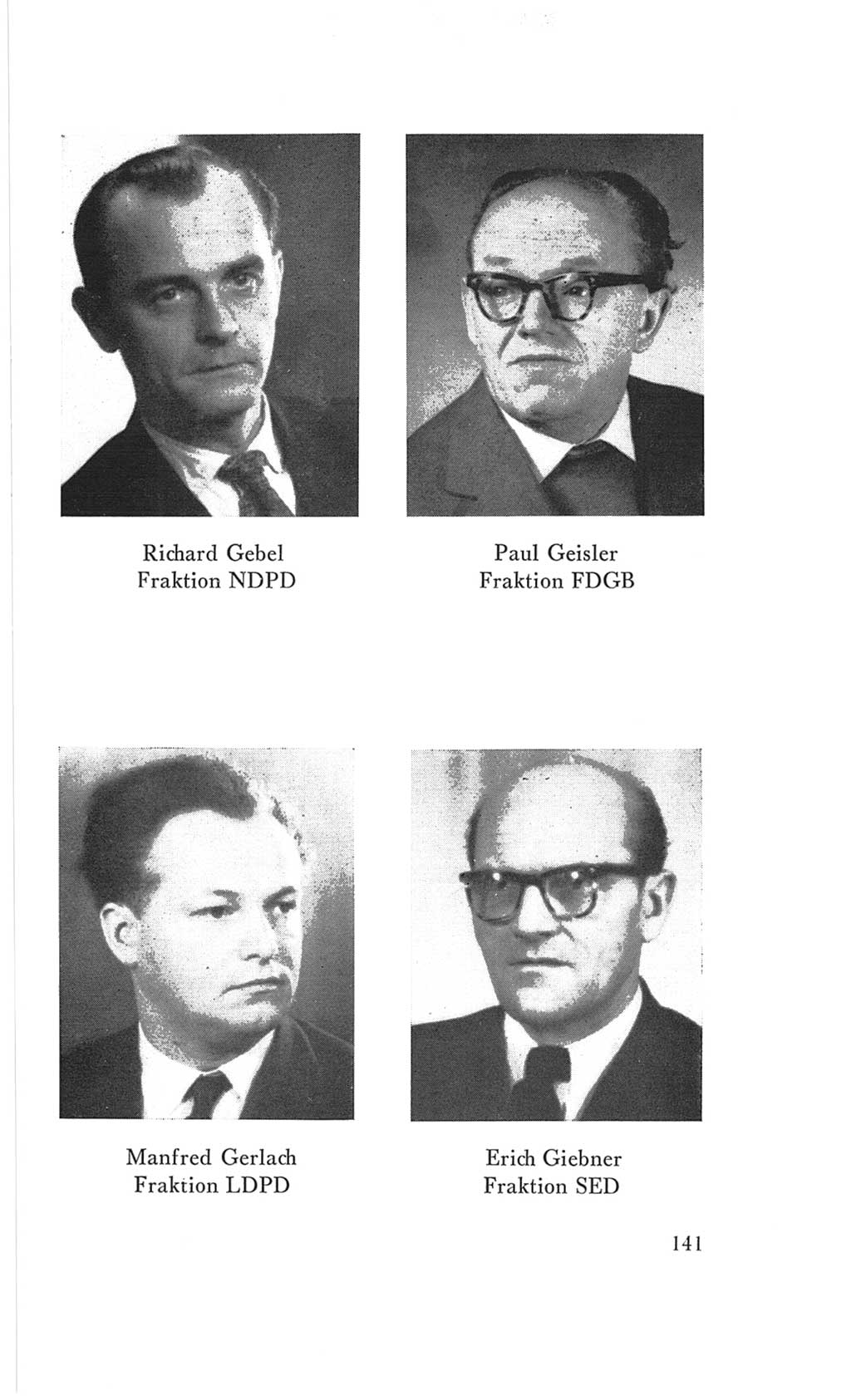 Richard Gebel
Fraktion NDPD

Paul Geisler
Fraktion FDGB

Manfred Gerlach
Fraktion LDPD

Erich Giebner
Fraktion SED

141